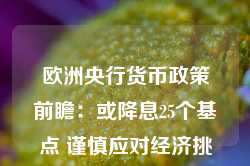 欧洲央行货币政策前瞻：或降息25个基点 谨慎应对经济挑